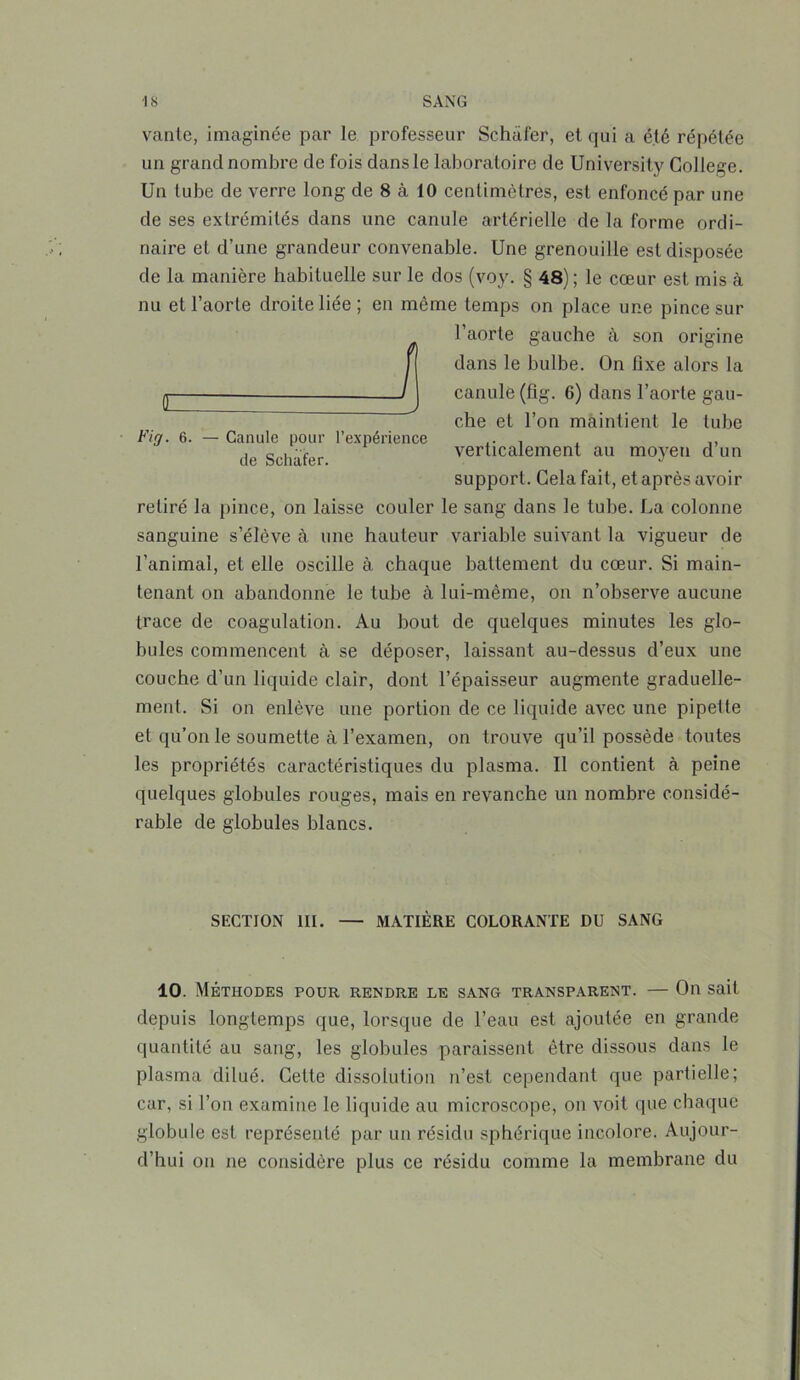 18 SANG

vante, imaginée par le professeur Schäfer, et qui a été répétée un grand nombre de fois dans le laboratoire de University College. Un tube de verre long de 8 à 10 centimètres, est enfoncé par une de ses extrémités dans une canule artérielle de la forme ordinaire et d'une grandeur convenable. Une grenouille est disposée de la manière habituelle sur le dos (voy. § 48); le cœur est mis à nu et l'aorte droite liée ; en même temps on place une pince sur l'aorte gauche à son origine dans le bulbe. On fixe alors la canule (fig. 6) dans l'aorte gauche et l'on maintient le tube verticalement au moyen d'un support. Cela fait, et après avoir retiré la pince, on laisse couler le sang dans le tube. La colonne sanguine s'élève à une hauteur variable suivant la vigueur de l'animal, et elle oscille à chaque battement du cœur. Si maintenant on abandonne le tube à lui-même, on n'observe aucune trace de coagulation. Au bout de quelques minutes les globules commencent à se déposer, laissant au-dessus d'eux une couche d'un liquide clair, dont l'épaisseur augmente graduellement. Si on enlève une portion de ce liquide avec une pipette et qu'on le soumette à l'examen, on trouve qu'il possède toutes les propriétés caractéristiques du plasma. Il contient à peine quelques globules rouges, mais en revanche un nombre considérable de globules blancs.

Fig. 6. — Canule pour l'expérience de Schäfer.

SECTION III. — MATIÈRE COLORANTE DU SANG

10. Méthodes pour rendre le sang transparent. — On sait depuis longtemps que, lorsque de l'eau est ajoutée en grande quantité au sang, les globules paraissent être dissous dans le plasma dilué. Cette dissolution n'est cependant que partielle; car, si l'on examine le liquide au microscope, on voit que chaque globule est représenté par un résidu sphérique incolore. Aujourd'hui on ne considère plus ce résidu comme la membrane du